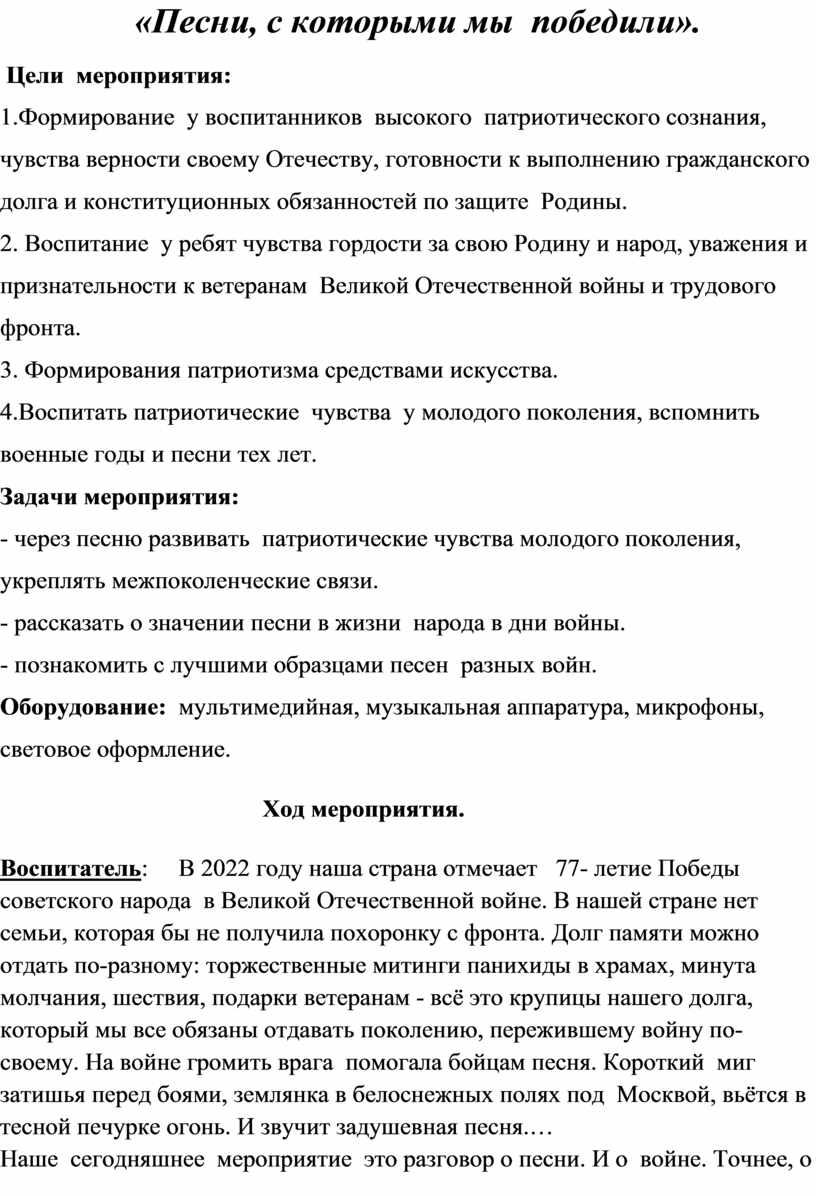 «Песни, с которыми мы победили».

Цели мероприятия:

1.Формирование у воспитанников высокого патриотического сознания, чувства верности своему Отечеству, готовности к выполнению гражданского долга и конституционных обязанностей по защите Родины.

2. Воспитание у ребят чувства гордости за свою Родину и народ, уважения и признательности к ветеранам Великой Отечественной войны и трудового фронта.

3. Формирования патриотизма средствами искусства.

4.Воспитать патриотические чувства у молодого поколения, вспомнить военные годы и песни тех лет.

Задачи мероприятия:

- через песню развивать патриотические чувства молодого поколения, укреплять межпоколенческие связи.

- рассказать о значении песни в жизни народа в дни войны.

- познакомить с лучшими образцами песен разных войн.

Оборудование: мультимедийная, музыкальная аппаратура, микрофоны, световое оформление.

Ход мероприятия.

Воспитатель: В 2022 году наша страна отмечает 77- летие Победы советского народа в Великой Отечественной войне. В нашей стране нет семьи, которая бы не получила похоронку с фронта. Долг памяти можно отдать по-разному: торжественные митинги панихиды в храмах, минута молчания, шествия, подарки ветеранам - всё это крупицы нашего долга, который мы все обязаны отдавать поколению, пережившему войну по-своему. На войне громить врага помогала бойцам песня. Короткий миг затишья перед боями, землянка в белоснежных полях под Москвой, вьётся в тесной печурке огонь. И звучит задушевная песня.…

Наше сегодняшнее мероприятие это разговор о песни. И о войне. Точнее, о